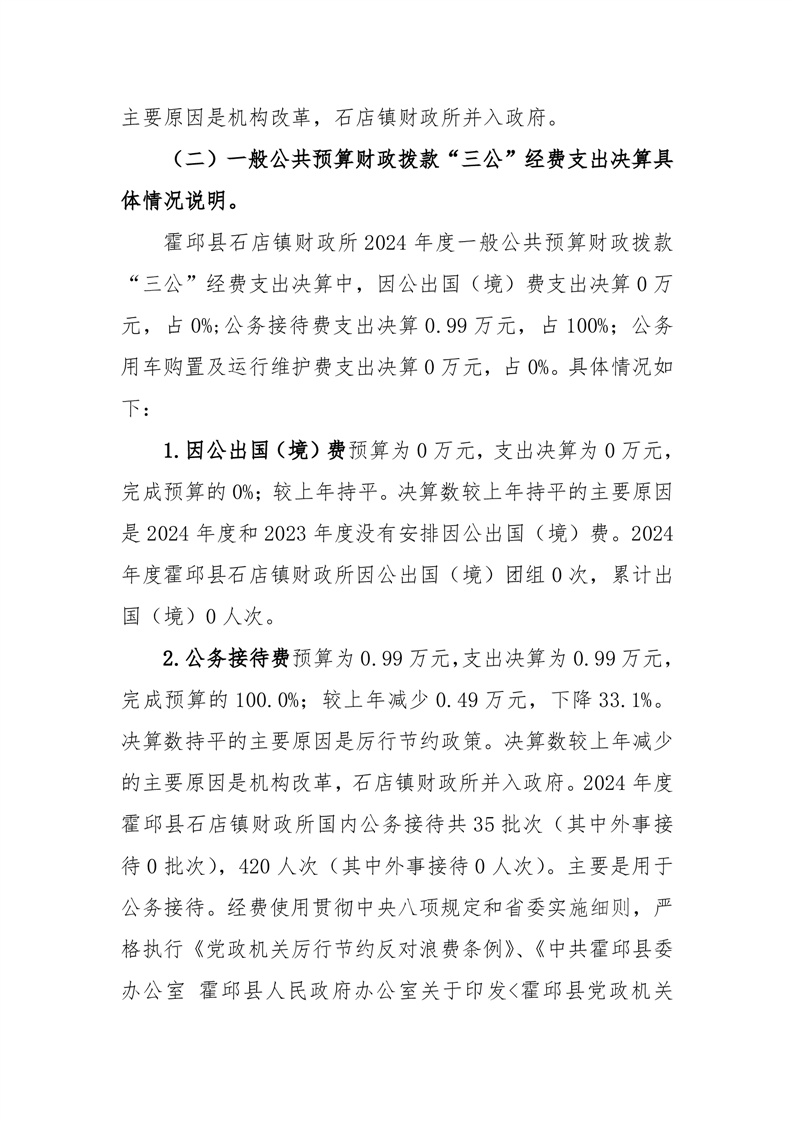 主要原因是机构改革，石店镇财政所并入政府。

（二）一般公共预算财政拨款“三公”经费支出决算具体情况说明。

霍邱县石店镇财政所2024年度一般公共预算财政拨款“三公”经费支出决算中，因公出国（境）费支出决算0万元，占0%;公务接待费支出决算0.99万元，占100%；公务用车购置及运行维护费支出决算0万元，占0%。具体情况如下：

1.因公出国（境）费预算为0万元，支出决算为0万元，完成预算的0%；较上年持平。决算数较上年持平的主要原因是2024年度和2023年度没有安排因公出国（境）费。2024年度霍邱县石店镇财政所因公出国（境）团组0次，累计出国（境）0人次。

2.公务接待费预算为0.99万元，支出决算为0.99万元，完成预算的100.0%；较上年减少0.49万元，下降33.1%。决算数持平的主要原因是厉行节约政策。决算数较上年减少的主要原因是机构改革，石店镇财政所并入政府。2024年度霍邱县石店镇财政所国内公务接待共35批次（其中外事接待0批次），420人次（其中外事接待0人次）。主要是用于公务接待。经费使用贯彻中央八项规定和省委实施细则，严格执行《党政机关厉行节约反对浪费条例》、《中共霍邱县委办公室 霍邱县人民政府办公室关于印发<霍邱县党政机关